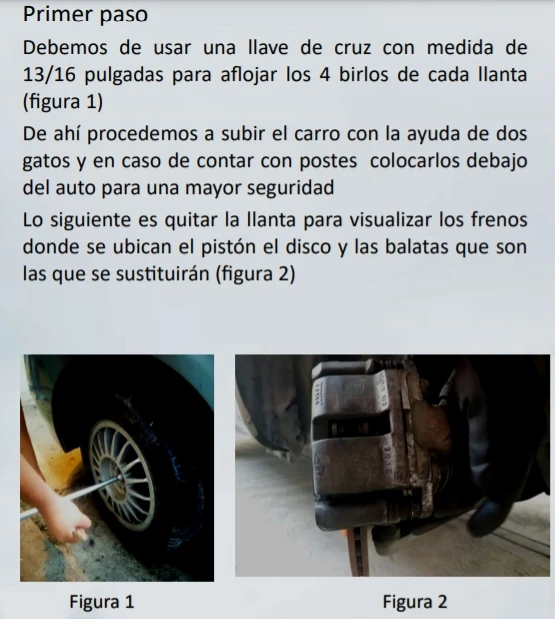 Primer paso

Debemos de usar una llave de cruz con medida de 13/16 pulgadas para aflojar los 4 birlos de cada llanta (figura 1)

De ahí procedemos a subir el carro con la ayuda de dos gatos y en caso de contar con postes  colocarlos debajo del auto para una mayor seguridad

Lo siguiente es quitar la llanta para visualizar los frenos donde se ubican el pistón el disco y las balatas que son las que se sustituirán (figura 2)

Figura 1

Figura 2